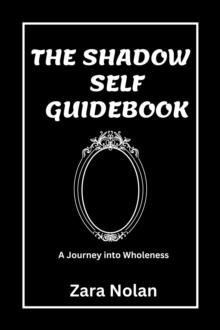 THE SHADOW SELF GUIDEBOOK

A Journey into Wholeness

Zara Nolan